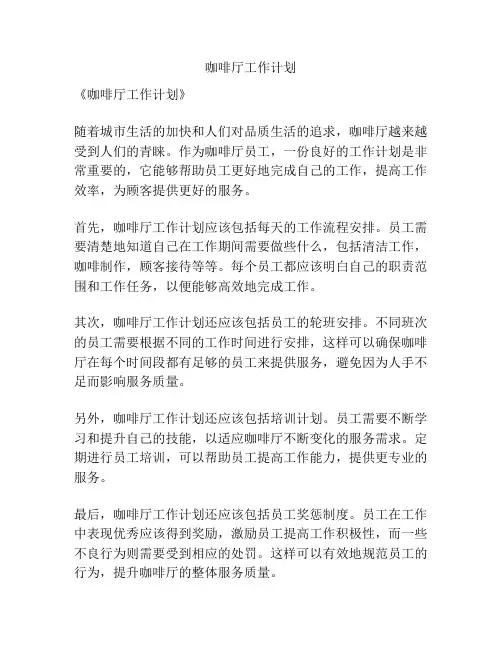 咖啡厅工作计划

《咖啡厅工作计划》

随着城市生活的加快和人们对品质生活的追求，咖啡厅越来越受到人们的青睐。作为咖啡厅员工，一份良好的工作计划是非常重要的，它能够帮助员工更好地完成自己的工作，提高工作效率，为顾客提供更好的服务。

首先，咖啡厅工作计划应该包括每天的工作流程安排。员工需要清楚地知道自己在工作期间需要做些什么，包括清洁工作，咖啡制作，顾客接待等等。每个员工都应该明白自己的职责范围和工作任务，以便能够高效地完成工作。

其次，咖啡厅工作计划还应该包括员工的轮班安排。不同班次的员工需要根据不同的工作时间进行安排，这样可以确保咖啡厅在每个时间段都有足够的员工来提供服务，避免因为人手不足而影响服务质量。

另外，咖啡厅工作计划还应该包括培训计划。员工需要不断学习和提升自己的技能，以适应咖啡厅不断变化的服务需求。定期进行员工培训，可以帮助员工提高工作能力，提供更专业的服务。

最后，咖啡厅工作计划还应该包括员工奖惩制度。员工在工作中表现优秀应该得到奖励，激励员工提高工作积极性，而一些不良行为则需要受到相应的处罚。这样可以有效地规范员工的行为，提升咖啡厅的整体服务质量。